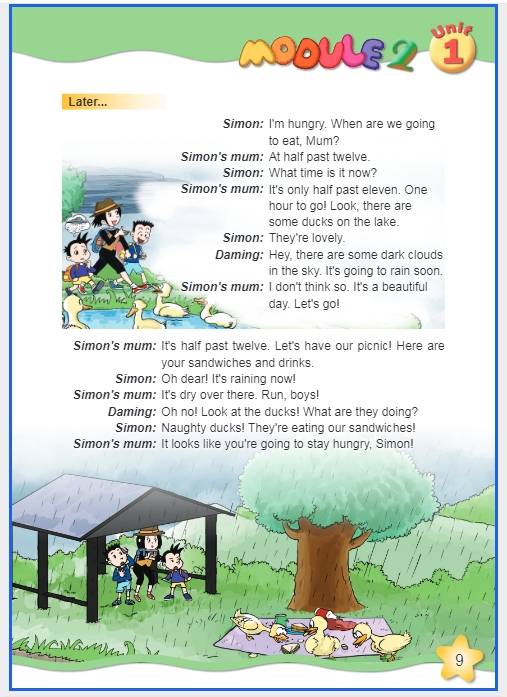 MODULE 2 Unit 1

Later...

Simon: I'm hungry. When are we going to eat, Mum?
Simon's mum: At half past twelve.
Simon: What time is it now?
Simon's mum: It's only half past eleven. One hour to go! Look, there are some ducks on the lake.
Simon: They're lovely.
Daming: Hey, there are some dark clouds in the sky. It's going to rain soon.
Simon's mum: I don't think so. It's a beautiful day. Let's go!

Simon's mum: It's half past twelve. Let's have our picnic! Here are your sandwiches and drinks.
Simon: Oh dear! It's raining now!
Simon's mum: It's dry over there. Run, boys!
Daming: Oh no! Look at the ducks! What are they doing?
Simon: Naughty ducks! They're eating our sandwiches!
Simon's mum: It looks like you're going to stay hungry, Simon!

9